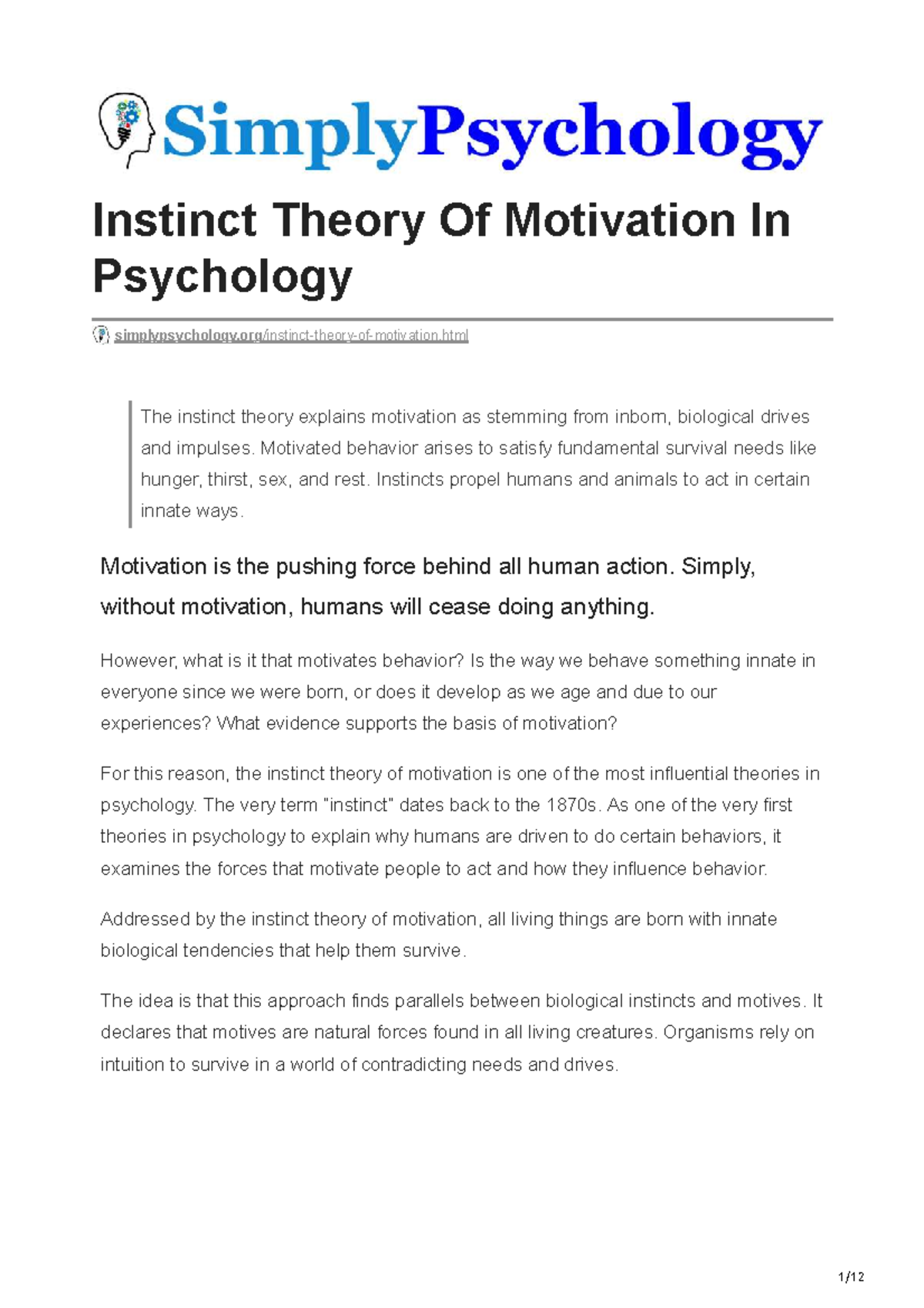 SimplyPsychology

Instinct Theory Of Motivation In Psychology

simplypsychology.org/instinct-theory-of-motivation.html

The instinct theory explains motivation as stemming from inborn, biological drives and impulses. Motivated behavior arises to satisfy fundamental survival needs like hunger, thirst, sex, and rest. Instincts propel humans and animals to act in certain innate ways.

Motivation is the pushing force behind all human action. Simply, without motivation, humans will cease doing anything.

However, what is it that motivates behavior? Is the way we behave something innate in everyone since we were born, or does it develop as we age and due to our experiences? What evidence supports the basis of motivation?

For this reason, the instinct theory of motivation is one of the most influential theories in psychology. The very term "instinct" dates back to the 1870s. As one of the very first theories in psychology to explain why humans are driven to do certain behaviors, it examines the forces that motivate people to act and how they influence behavior.

Addressed by the instinct theory of motivation, all living things are born with innate biological tendencies that help them survive.

The idea is that this approach finds parallels between biological instincts and motives. It declares that motives are natural forces found in all living creatures. Organisms rely on intuition to survive in a world of contradicting needs and drives.

1/12